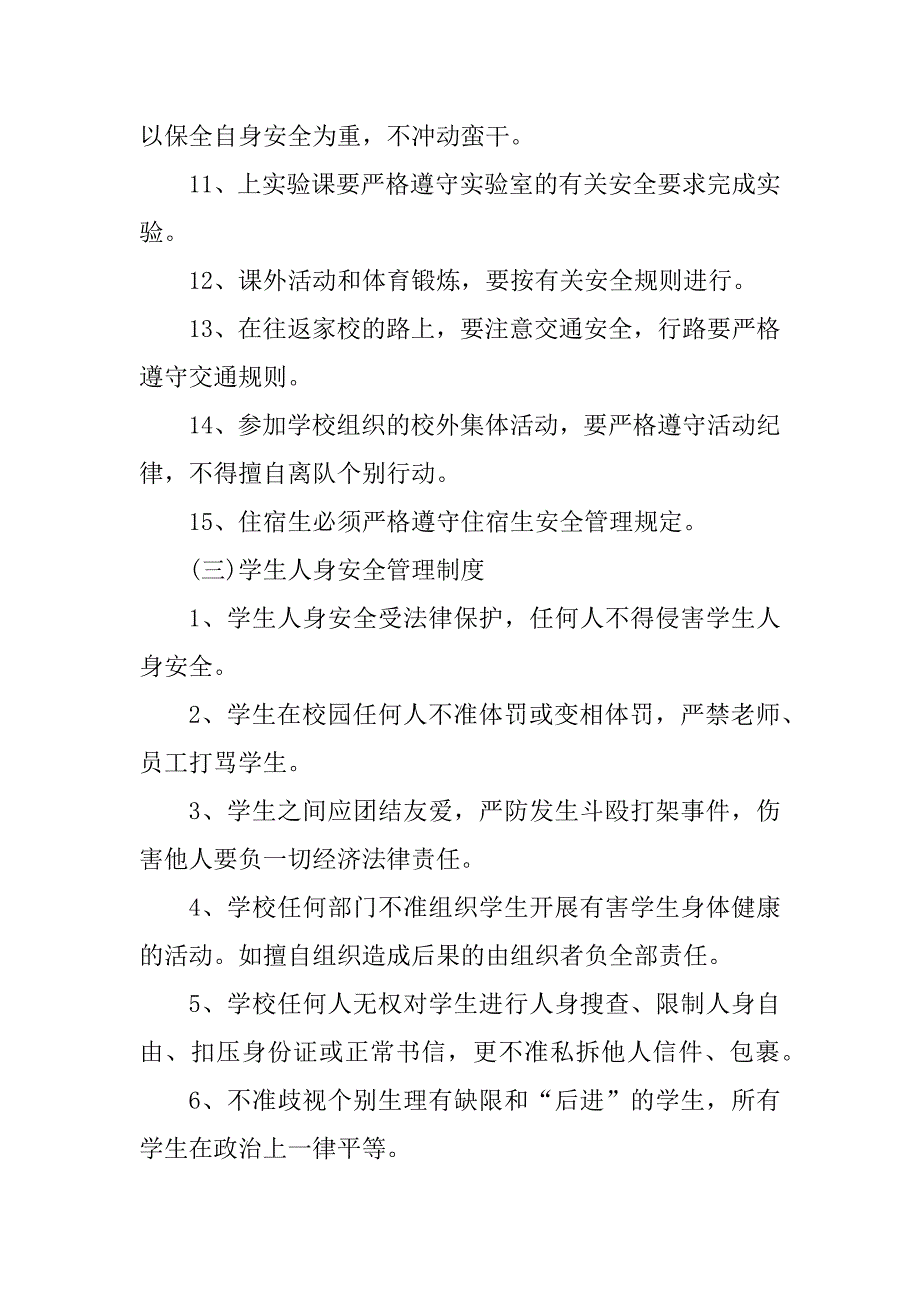 以保全自身安全为重，不冲动蛮干。

11、上实验课要严格遵守实验室的有关安全要求完成实验。

12、课外活动和体育锻炼，要按有关安全规则进行。

13、在往返家校的路上，要注意交通安全，行路要严格遵守交通规则。

14、参加学校组织的校外集体活动，要严格遵守活动纪律，不得擅自离队个别行动。

15、住宿生必须严格遵守住宿生安全管理规定。

(三)学生人身安全管理制度

1、学生人身安全受法律保护，任何人不得侵害学生人身安全。

2、学生在校园任何人不准体罚或变相体罚，严禁老师、员工打骂学生。

3、学生之间应团结友爱，严防发生斗殴打架事件，伤害他人要负一切经济法律责任。

4、学校任何部门不准组织学生开展有害学生身体健康的活动。如擅自组织造成后果的由组织者负全部责任。

5、学校任何人无权对学生进行人身搜查、限制人身自由、扣压身份证或正常书信，更不准私拆他人信件、包裹。

6、不准歧视个别生理有缺限和“后进”的学生，所有学生在政治上一律平等。